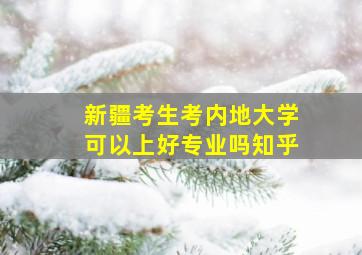 新疆考生考内地大学
可以上好专业吗知乎